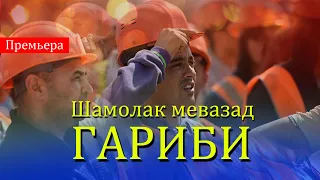 Премьера

Шамолак мевазад

ГАРИБИ